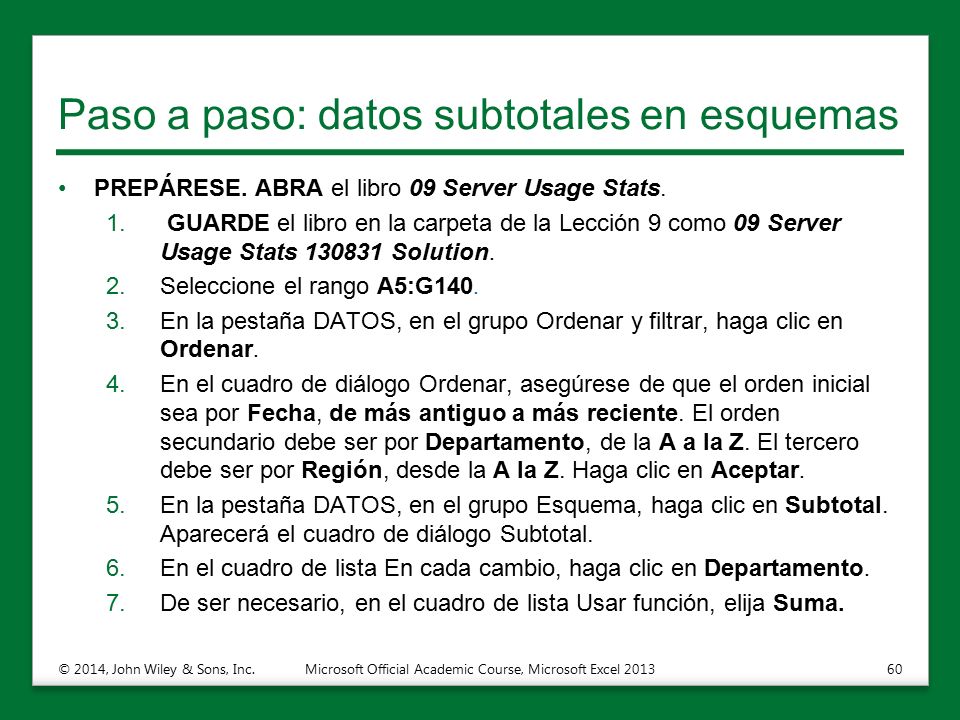 Paso a paso: datos subtotales en esquemas

• PREPÁRESE. ABRA el libro 09 Server Usage Stats.

1. GUARDE el libro en la carpeta de la Lección 9 como 09 Server Usage Stats 130831 Solution.

2. Seleccione el rango A5:G140.

3. En la pestaña DATOS, en el grupo Ordenar y filtrar, haga clic en Ordenar.

4. En el cuadro de diálogo Ordenar, asegúrese de que el orden inicial sea por Fecha, de más antiguo a más reciente. El orden secundario debe ser por Departamento, de la A a la Z. El tercero debe ser por Región, desde la A la Z. Haga clic en Aceptar.

5. En la pestaña DATOS, en el grupo Esquema, haga clic en Subtotal. Aparecerá el cuadro de diálogo Subtotal.

6. En el cuadro de lista En cada cambio, haga clic en Departamento.

7. De ser necesario, en el cuadro de lista Usar función, elija Suma.

© 2014, John Wiley & Sons, Inc. Microsoft Official Academic Course, Microsoft Excel 2013 60